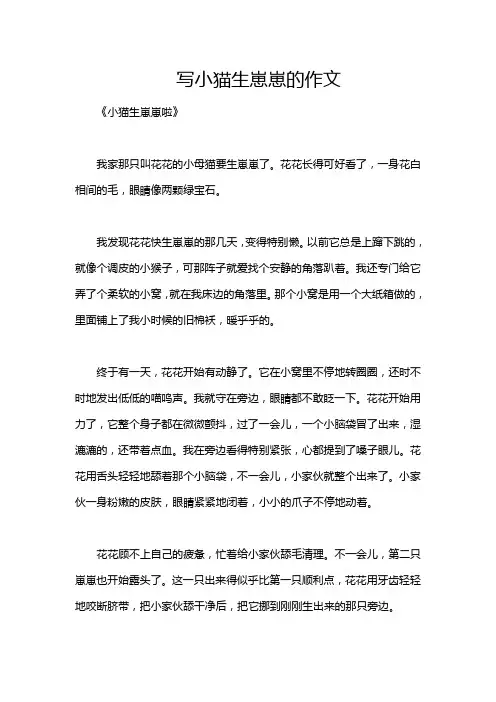 写小猫生崽崽的作文

《小猫生崽崽啦》

我家那只叫花花的小母猫要生崽崽了。花花长得可好看了，一身花白相间的毛，眼睛像两颗绿宝石。

我发现花花快生崽崽的那几天，变得特别懒。以前它总是上蹿下跳的，就像个调皮的小猴子，可那阵子就爱找个安静的角落趴着。我还专门给它弄了个柔软的小窝，就在我床边的角落里。那个小窝是用一个大纸箱做的，里面铺上了我小时候的旧棉袄，暖乎乎的。

终于有一天，花花开始有动静了。它在小窝里不停地转圈圈，还时不时地发出低低的喵呜声。我就守在旁边，眼睛都不敢眨一下。花花开始用力了，它整个身子都在微微颤抖，过了一会儿，一个小脑袋冒了出来，湿漉漉的，还带着点血。我在旁边看得特别紧张，心都提到了嗓子眼儿。花花用舌头轻轻地舔着那个小脑袋，不一会儿，小家伙就整个出来了。小家伙一身粉嫩的皮肤，眼睛紧紧地闭着，小小的爪子不停地动着。

花花顾不上自己的疲惫，忙着给小家伙舔毛清理。不一会儿，第二只崽崽也开始露头了。这一只出来得似乎比第一只顺利点，花花用牙齿轻轻地咬断脐带，把小家伙舔干净后，把它挪到刚刚生出来的那只旁边。